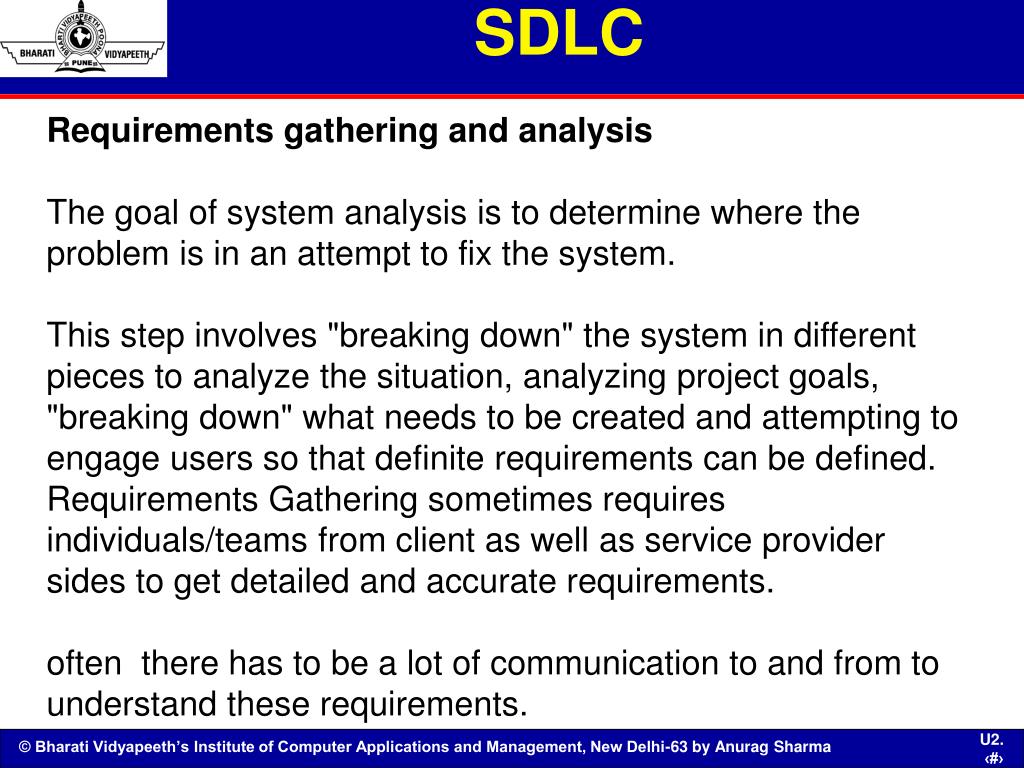 BHARATI VIDYAPEETH
PUNE

SDLC

Requirements gathering and analysis

The goal of system analysis is to determine where the problem is in an attempt to fix the system.

This step involves "breaking down" the system in different pieces to analyze the situation, analyzing project goals, "breaking down" what needs to be created and attempting to engage users so that definite requirements can be defined. Requirements Gathering sometimes requires individuals/teams from client as well as service provider sides to get detailed and accurate requirements.

often there has to be a lot of communication to and from to understand these requirements.

© Bharati Vidyapeeth's Institute of Computer Applications and Management, New Delhi-63 by Anurag Sharma

U2.
‹#›